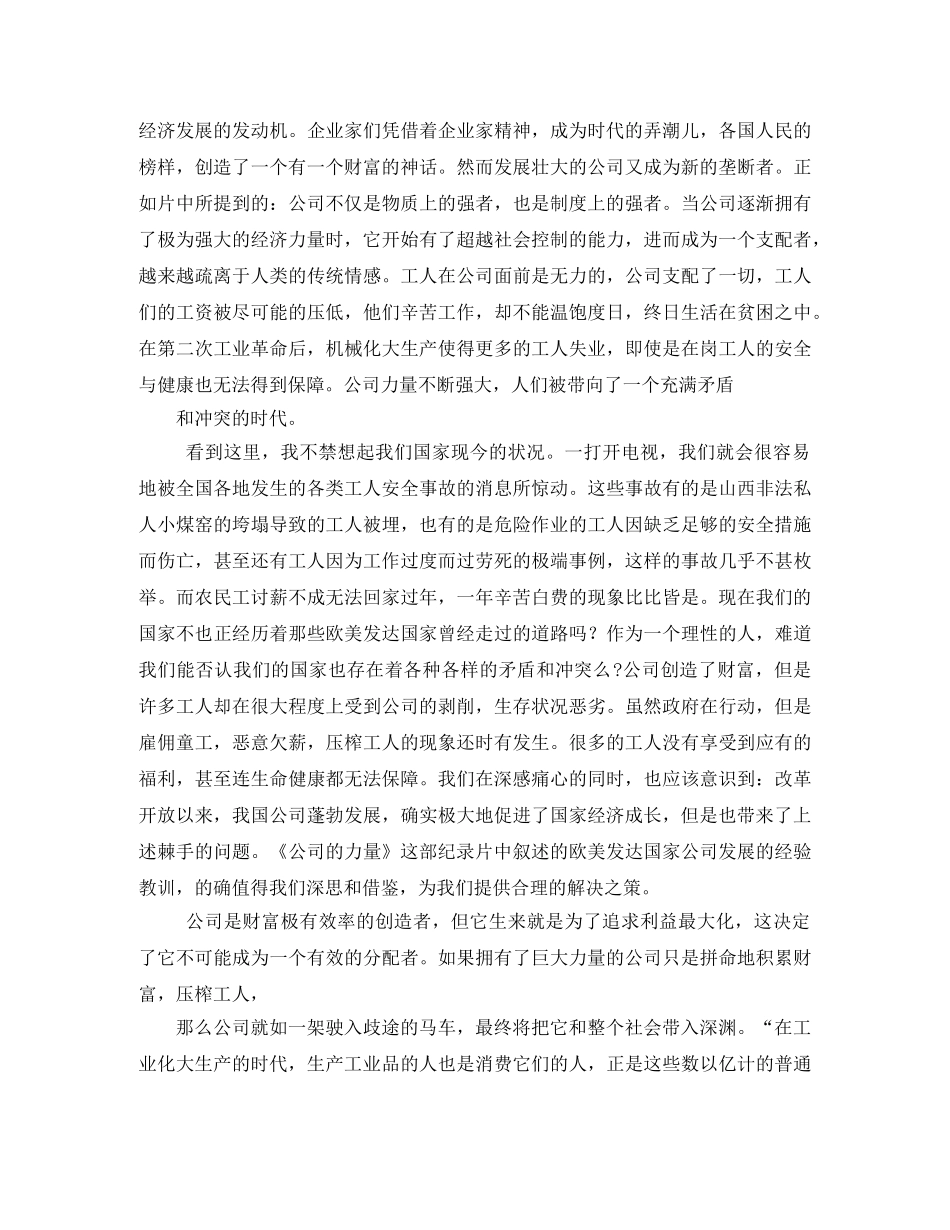 经济发展的发动机。企业家们凭借着企业家精神，成为时代的弄潮儿，各国人民的榜样，创造了一个有一个财富的神话。然而发展壮大的公司又成为新的垄断者。正如片中所提到的：公司不仅是物质上的强者，也是制度上的强者。当公司逐渐拥有了极为强大的经济力量时，它开始有了超越社会控制的能力，进而成为一个支配者，越来越疏离于人类的传统情感。工人在公司面前是无力的，公司支配了一切，工人们的工资被尽可能的压低，他们辛苦工作，却不能温饱度日，终日生活在贫困之中。在第二次工业革命后，机械化大生产使得更多的工人失业，即使是在岗工人的安全与健康也无法得到保障。公司力量不断强大，人们被带向了一个充满矛盾

和冲突的时代。

看到这里，我不禁想起我们国家现今的状况。一打开电视，我们就会很容易地被全国各地发生的各类工人安全事故的消息所惊动。这些事故有的是山西非法私人小煤窑的垮塌导致的工人被埋，也有的是危险作业的工人因缺乏足够的安全措施而伤亡，甚至还有工人因为工作过度而过劳死的极端事例，这样的事故几乎不甚枚举。而农民工讨薪不成无法回家过年，一年辛苦白费的现象比比皆是。现在我们的国家不也正经历着那些欧美发达国家曾经走过的道路吗？作为一个理性的人，难道我们能否认我们的国家也存在着各种各样的矛盾和冲突么?公司创造了财富，但是许多工人却在很大程度上受到公司的剥削，生存状况恶劣。虽然政府在行动，但是雇佣童工，恶意欠薪，压榨工人的现象还时有发生。很多的工人没有享受到应有的福利，甚至连生命健康都无法保障。我们在深感痛心的同时，也应该意识到：改革开放以来，我国公司蓬勃发展，确实极大地促进了国家经济成长，但是也带来了上述棘手的问题。《公司的力量》这部纪录片中叙述的欧美发达国家公司发展的经验教训，的确值得我们深思和借鉴，为我们提供合理的解决之策。

公司是财富极有效率的创造者，但它生来就是为了追求利益最大化，这决定了它不可能成为一个有效的分配者。如果拥有了巨大力量的公司只是拼命地积累财富，压榨工人，

那么公司就如一架驶入歧途的马车，最终将把它和整个社会带入深渊。“在工业化大生产的时代，生产工业品的人也是消费它们的人，正是这些数以亿计的普通